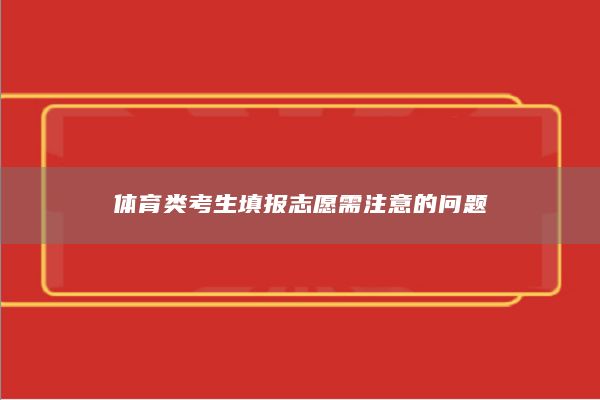 体育类考生填报志愿需注意的问题